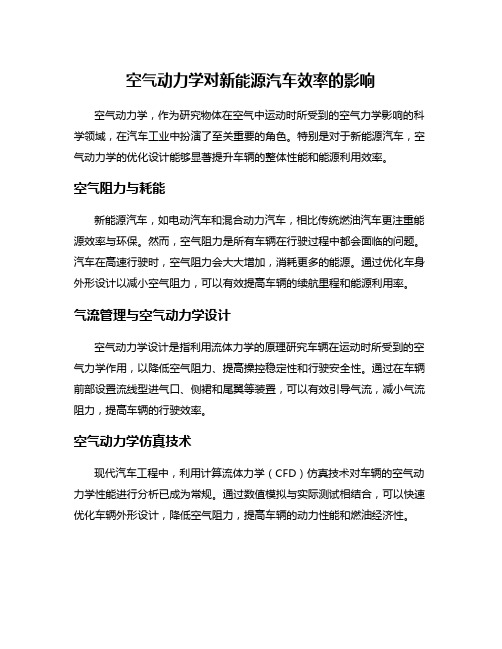 空气动力学对新能源汽车效率的影响

空气动力学，作为研究物体在空气中运动时所受到的空气力学影响的科学领域，在汽车工业中扮演了至关重要的角色。特别是对于新能源汽车，空气动力学的优化设计能够显著提升车辆的整体性能和能源利用效率。

空气阻力与耗能

新能源汽车，如电动汽车和混合动力汽车，相比传统燃油汽车更注重能源效率与环保。然而，空气阻力是所有车辆在行驶过程中都会面临的问题。汽车在高速行驶时，空气阻力会大大增加，消耗更多的能源。通过优化车身外形设计以减小空气阻力，可以有效提高车辆的续航里程和能源利用率。

气流管理与空气动力学设计

空气动力学设计是指利用流体力学的原理研究车辆在运动时所受到的空气力学作用，以降低空气阻力、提高操控稳定性和行驶安全性。通过在车辆前部设置流线型进气口、侧裙和尾翼等装置，可以有效引导气流，减小气流阻力，提高车辆的行驶效率。

空气动力学仿真技术

现代汽车工程中，利用计算流体力学（CFD）仿真技术对车辆的空气动力学性能进行分析已成为常规。通过数值模拟与实际测试相结合，可以快速优化车辆外形设计，降低空气阻力，提高车辆的动力性能和燃油经济性。